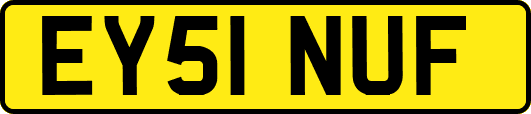 EY51 NUF